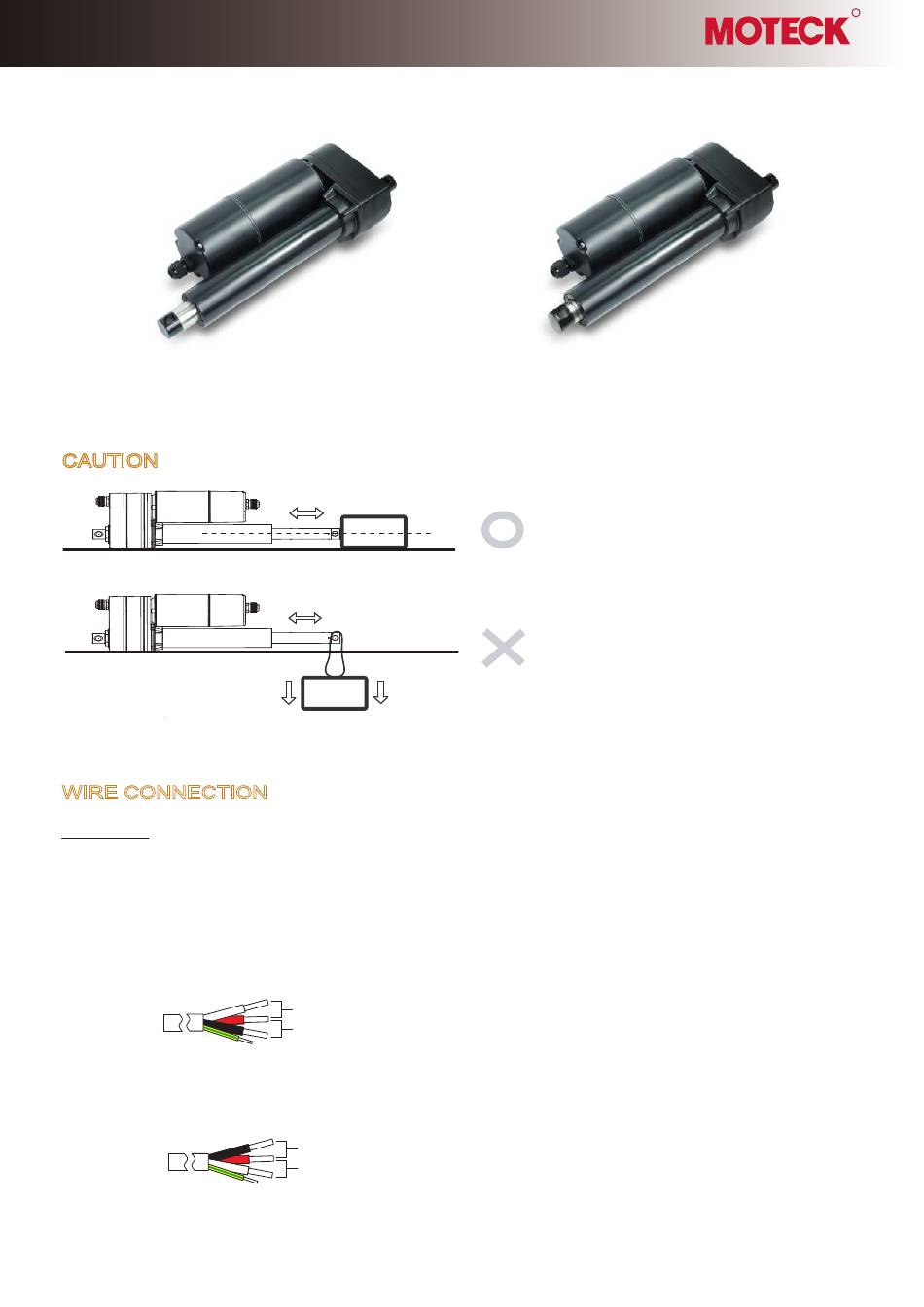 MOTECK

CAUTION

WIRE CONNECTION